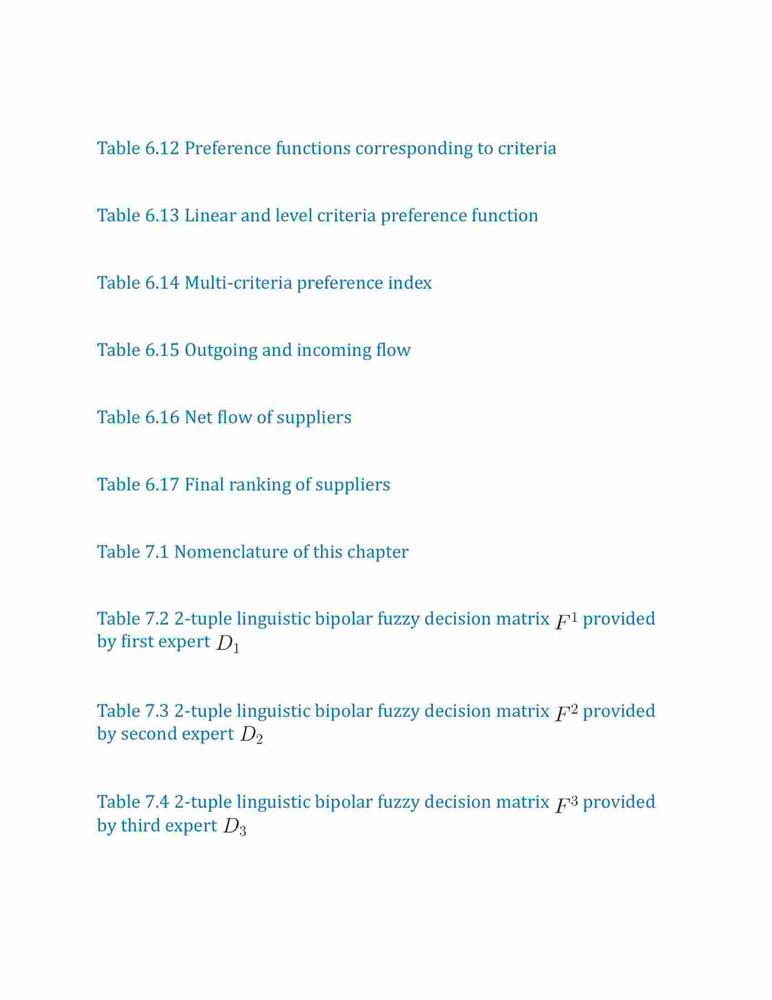 Table 6.12 Preference functions corresponding to criteria

Table 6.13 Linear and level criteria preference function

Table 6.14 Multi-criteria preference index

Table 6.15 Outgoing and incoming flow

Table 6.16 Net flow of suppliers

Table 6.17 Final ranking of suppliers

Table 7.1 Nomenclature of this chapter

Table 7.2 2-tuple linguistic bipolar fuzzy decision matrix $F^1$ provided by first expert $D_1$

Table 7.3 2-tuple linguistic bipolar fuzzy decision matrix $F^2$ provided by second expert $D_2$

Table 7.4 2-tuple linguistic bipolar fuzzy decision matrix $F^3$ provided by third expert $D_3$